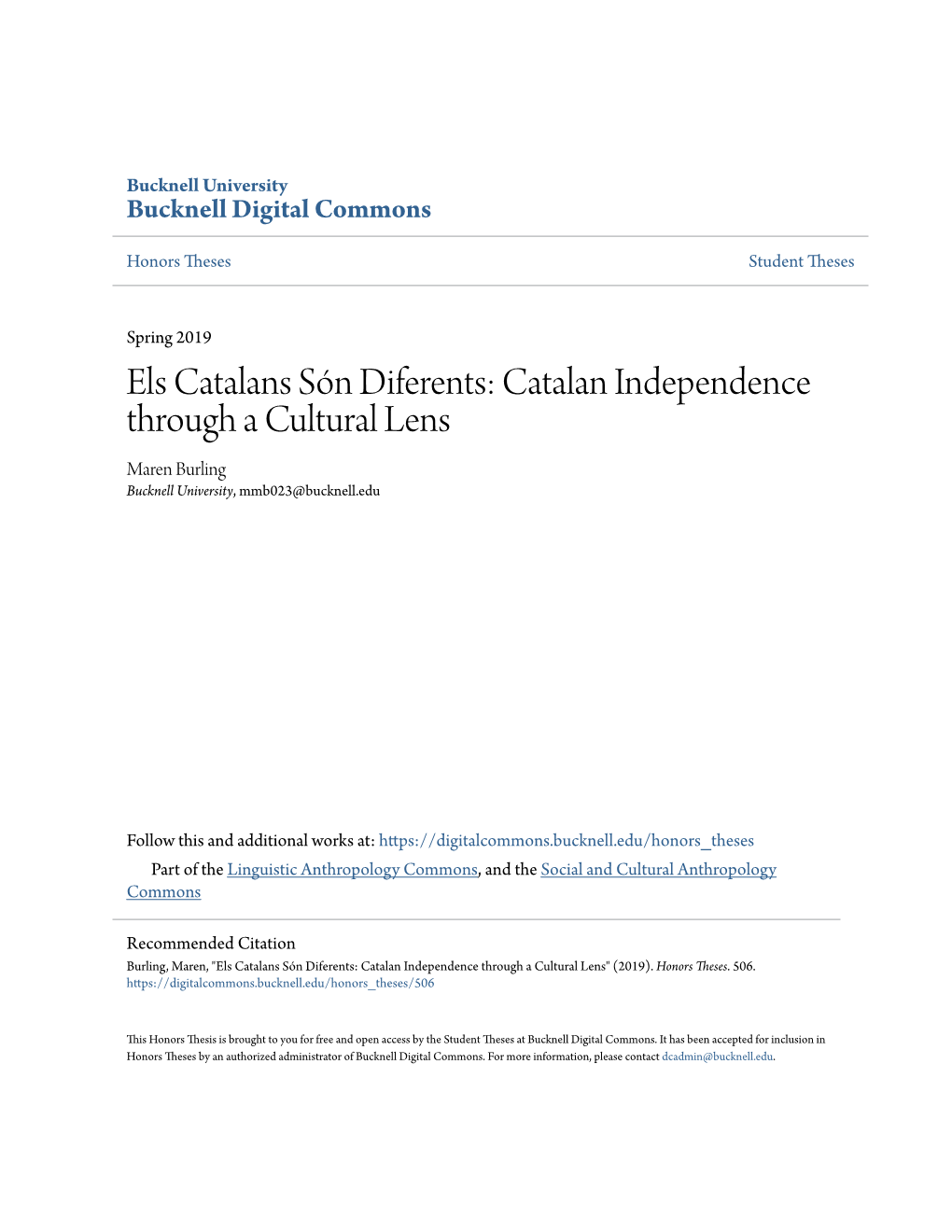 Bucknell University
Bucknell Digital Commons

Honors Theses

Student Theses

Spring 2019

Els Catalans Són Diferents: Catalan Independence through a Cultural Lens

Maren Burling
Bucknell University, mmb023@bucknell.edu

Follow this and additional works at: https://digitalcommons.bucknell.edu/honors_theses

Part of the Linguistic Anthropology Commons, and the Social and Cultural Anthropology Commons

Recommended Citation
Burling, Maren, "Els Catalans Són Diferents: Catalan Independence through a Cultural Lens" (2019). Honors Theses. 506.
https://digitalcommons.bucknell.edu/honors_theses/506

This Honors Thesis is brought to you for free and open access by the Student Theses at Bucknell Digital Commons. It has been accepted for inclusion in Honors Theses by an authorized administrator of Bucknell Digital Commons. For more information, please contact dcadmin@bucknell.edu.